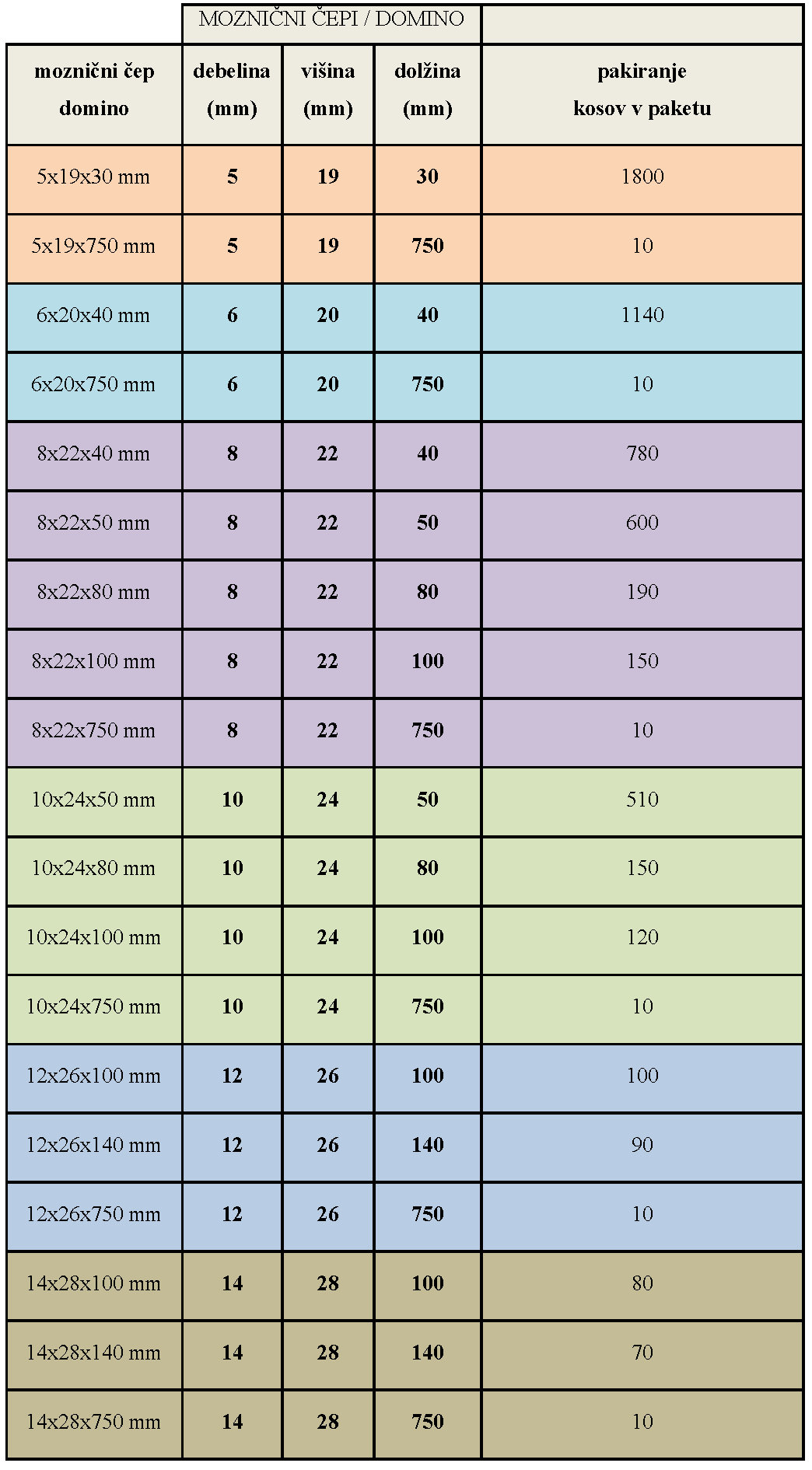 MOZNIČNI ČEPI / DOMINO

| moznični čep domino | debelina (mm) | višina (mm) | dolžina (mm) | pakiranje kosov v paketu |
|---|---|---|---|---|
| 5x19x30 mm | 5 | 19 | 30 | 1800 |
| 5x19x750 mm | 5 | 19 | 750 | 10 |
| 6x20x40 mm | 6 | 20 | 40 | 1140 |
| 6x20x750 mm | 6 | 20 | 750 | 10 |
| 8x22x40 mm | 8 | 22 | 40 | 780 |
| 8x22x50 mm | 8 | 22 | 50 | 600 |
| 8x22x80 mm | 8 | 22 | 80 | 190 |
| 8x22x100 mm | 8 | 22 | 100 | 150 |
| 8x22x750 mm | 8 | 22 | 750 | 10 |
| 10x24x50 mm | 10 | 24 | 50 | 510 |
| 10x24x80 mm | 10 | 24 | 80 | 150 |
| 10x24x100 mm | 10 | 24 | 100 | 120 |
| 10x24x750 mm | 10 | 24 | 750 | 10 |
| 12x26x100 mm | 12 | 26 | 100 | 100 |
| 12x26x140 mm | 12 | 26 | 140 | 90 |
| 12x26x750 mm | 12 | 26 | 750 | 10 |
| 14x28x100 mm | 14 | 28 | 100 | 80 |
| 14x28x140 mm | 14 | 28 | 140 | 70 |
| 14x28x750 mm | 14 | 28 | 750 | 10 |